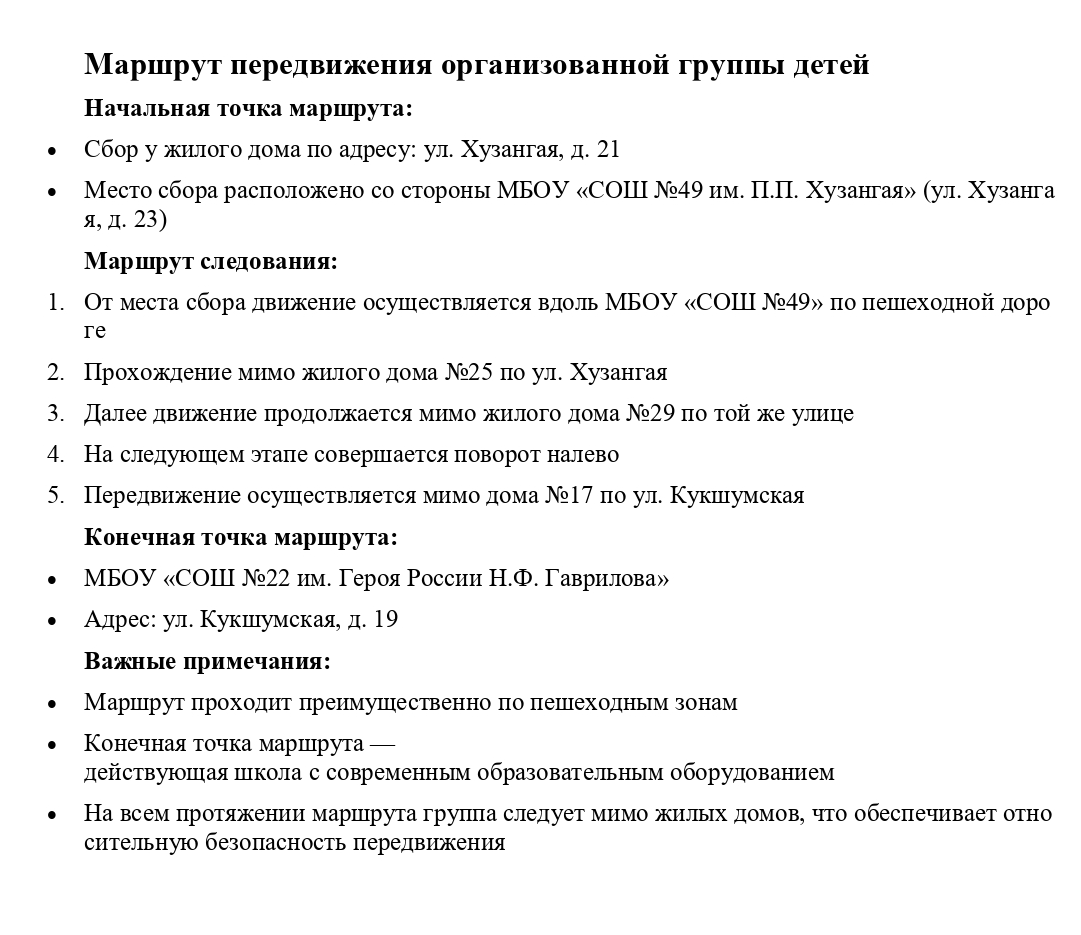 Маршрут передвижения организованной группы детей

Начальная точка маршрута:

• Сбор у жилого дома по адресу: ул. Хузангая, д. 21
• Место сбора расположено со стороны МБОУ «СОШ №49 им. П.П. Хузангая» (ул. Хузангая, д. 23)

Маршрут следования:

1. От места сбора движение осуществляется вдоль МБОУ «СОШ №49» по пешеходной дороге
2. Прохождение мимо жилого дома №25 по ул. Хузангая
3. Далее движение продолжается мимо жилого дома №29 по той же улице
4. На следующем этапе совершается поворот налево
5. Передвижение осуществляется мимо дома №17 по ул. Кукшумская

Конечная точка маршрута:

• МБОУ «СОШ №22 им. Героя России Н.Ф. Гаврилова»
• Адрес: ул. Кукшумская, д. 19

Важные примечания:

• Маршрут проходит преимущественно по пешеходным зонам
• Конечная точка маршрута — действующая школа с современным образовательным оборудованием
• На всем протяжении маршрута группа следует мимо жилых домов, что обеспечивает относительную безопасность передвижения